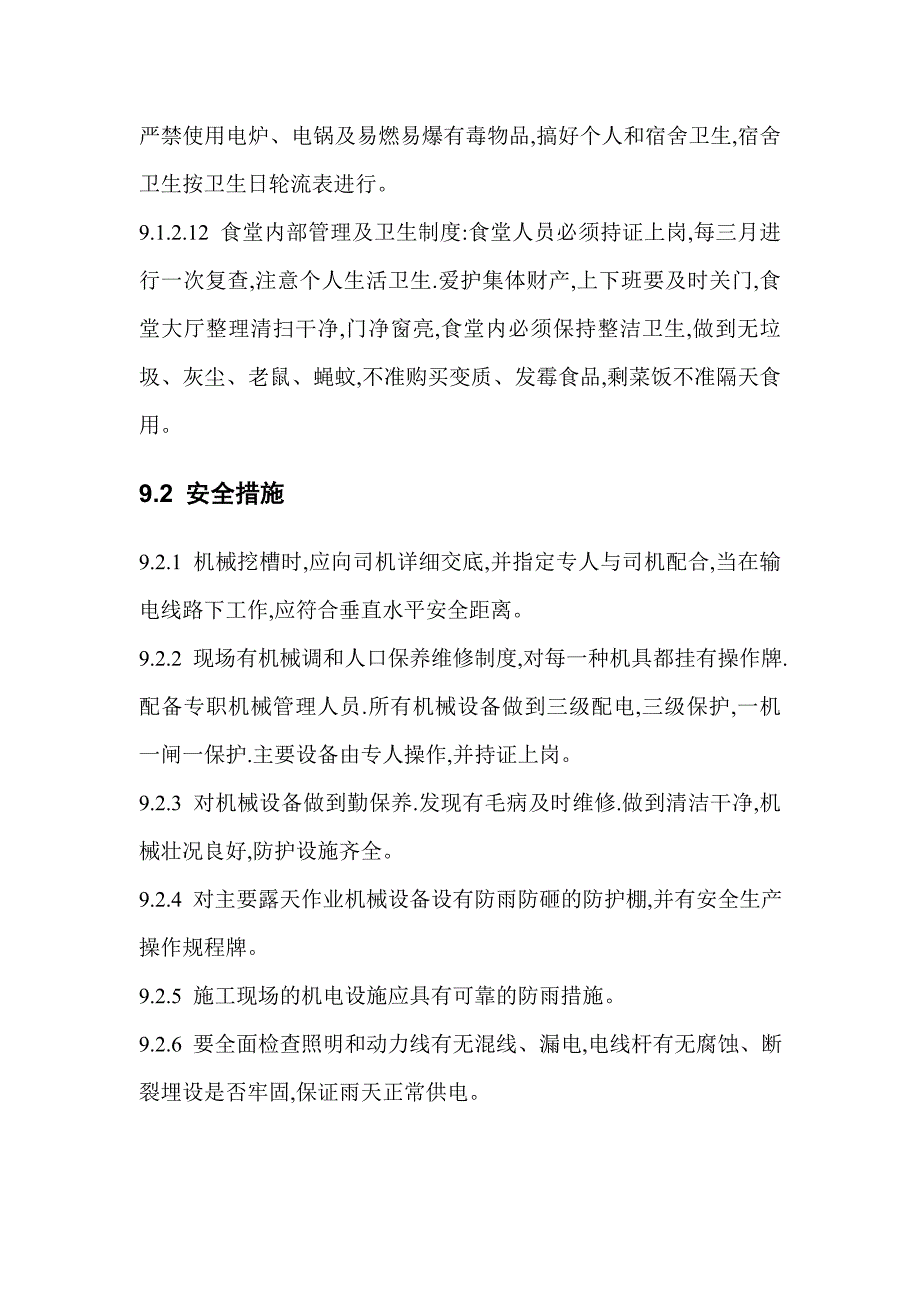 严禁使用电炉、电锅及易燃易爆有毒物品,搞好个人和宿舍卫生,宿舍卫生按卫生日轮流表进行。

9.1.2.12 食堂内部管理及卫生制度:食堂人员必须持证上岗,每三月进行一次复查,注意个人生活卫生.爱护集体财产,上下班要及时关门,食堂大厅整理清扫干净,门净窗亮,食堂内必须保持整洁卫生,做到无垃圾、灰尘、老鼠、蝇蚊,不准购买变质、发霉食品,剩菜饭不准隔天食用。

9.2 安全措施

9.2.1 机械挖槽时,应向司机详细交底,并指定专人与司机配合,当在输电线路下工作,应符合垂直水平安全距离。

9.2.2 现场有机械调和人口保养维修制度,对每一种机具都挂有操作牌.配备专职机械管理人员.所有机械设备做到三级配电,三级保护,一机一闸一保护.主要设备由专人操作,并持证上岗。

9.2.3 对机械设备做到勤保养.发现有毛病及时维修.做到清洁干净,机械壮况良好,防护设施齐全。

9.2.4 对主要露天作业机械设备设有防雨防砸的防护棚,并有安全生产操作规程牌。

9.2.5 施工现场的机电设施应具有可靠的防雨措施。

9.2.6 要全面检查照明和动力线有无混线、漏电,电线杆有无腐蚀、断裂埋设是否牢固,保证雨天正常供电。